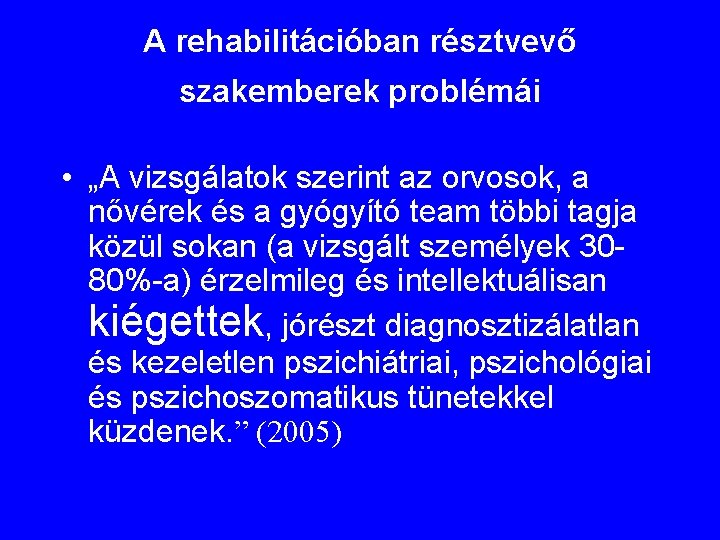 A rehabilitációban résztvevő szakemberek problémái

• „A vizsgálatok szerint az orvosok, a nővérek és a gyógyító team többi tagja közül sokan (a vizsgált személyek 30-80%-a) érzelmileg és intellektuálisan kiégettek, jórészt diagnosztizálatlan és kezeletlen pszichiátriai, pszichológiai és pszichoszomatikus tünetekkel küzdenek.” (2005)